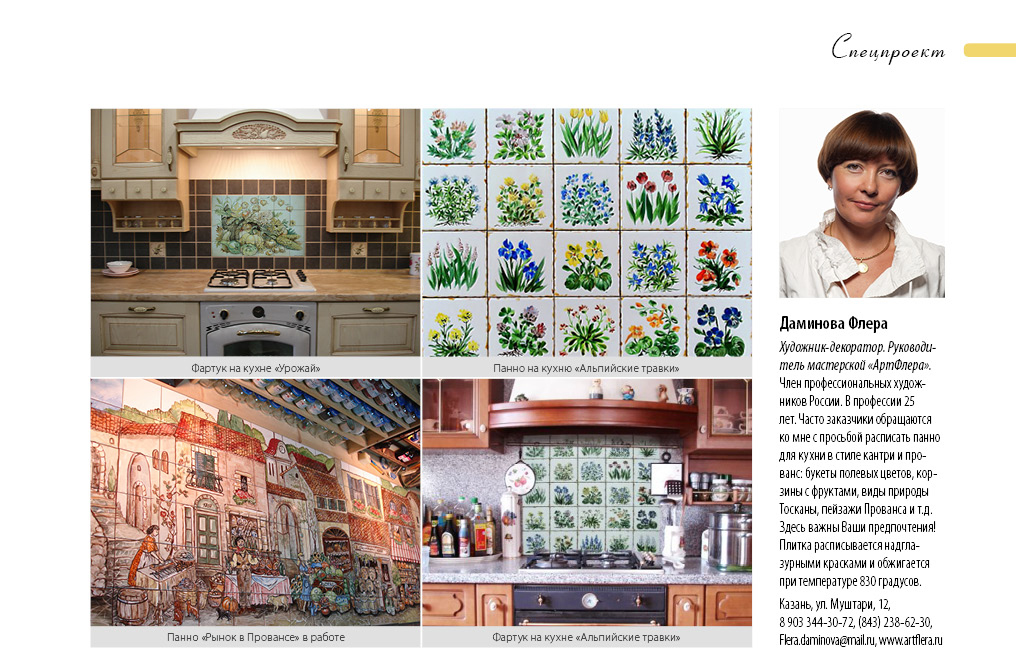 Спецпроект

Фартук на кухне «Урожай»

Панно на кухню «Альпийские травки»

Панно «Рынок в Провансе» в работе

Фартук на кухне «Альпийские травки»

Даминова Флера

Художник-декоратор. Руководитель мастерской «АртФлера». Член профессиональных художников России. В профессии 25 лет. Часто заказчики обращаются ко мне с просьбой расписать панно для кухни в стиле кантри и прованс: букеты полевых цветов, корзины с фруктами, виды природы Тосканы, пейзажи Прованса и т.д. Здесь важны Ваши предпочтения! Плитка расписывается надглазурными красками и обжигается при температуре 830 градусов.

Казань, ул. Муштари, 12,
8 903 344-30-72, (843) 238-62-30,
Flera.daminova@mail.ru, www.artflera.ru